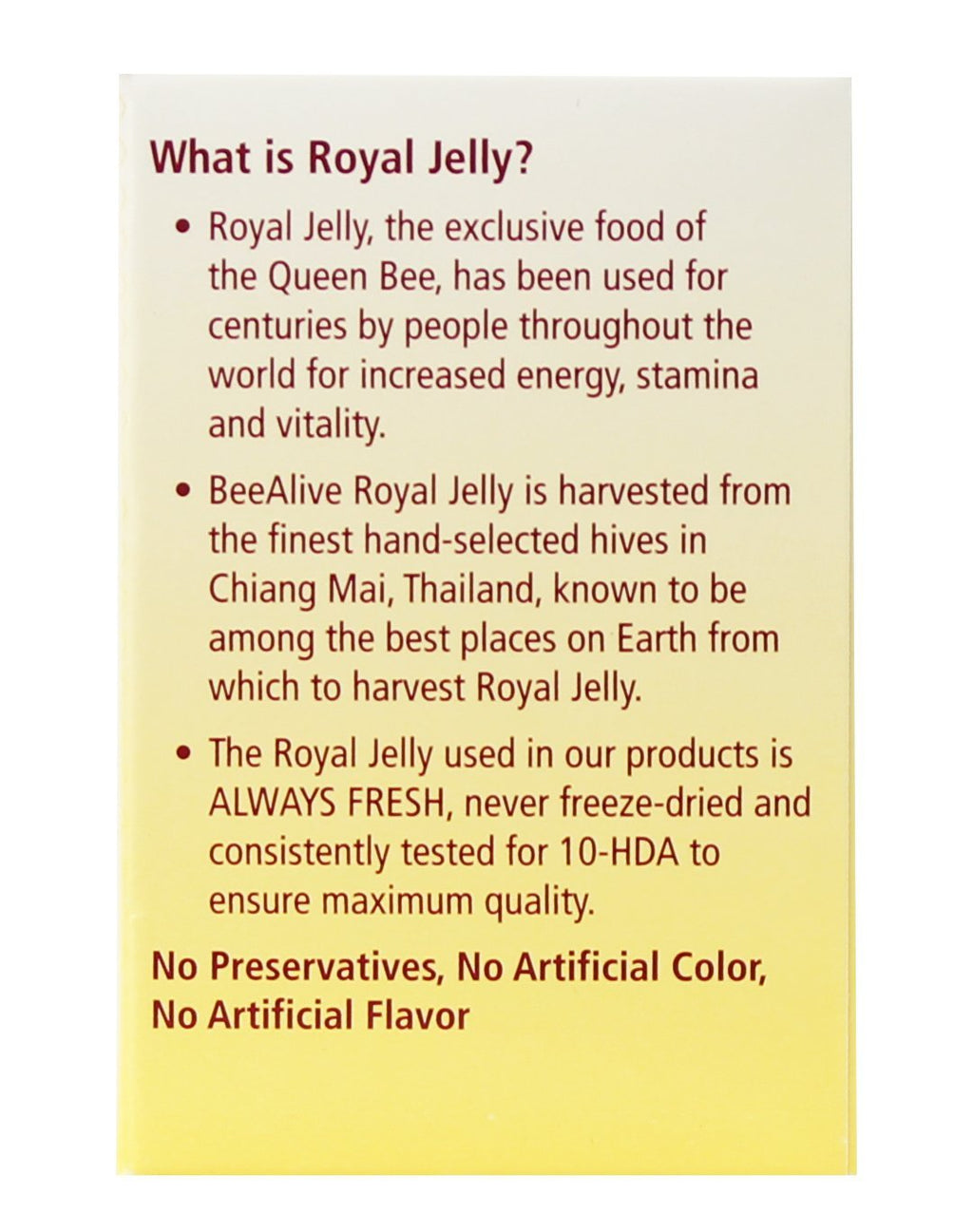 What is Royal Jelly?

• Royal Jelly, the exclusive food of the Queen Bee, has been used for centuries by people throughout the world for increased energy, stamina and vitality.

• BeeAlive Royal Jelly is harvested from the finest hand-selected hives in Chiang Mai, Thailand, known to be among the best places on Earth from which to harvest Royal Jelly.

• The Royal Jelly used in our products is ALWAYS FRESH, never freeze-dried and consistently tested for 10-HDA to ensure maximum quality.

No Preservatives, No Artificial Color, No Artificial Flavor